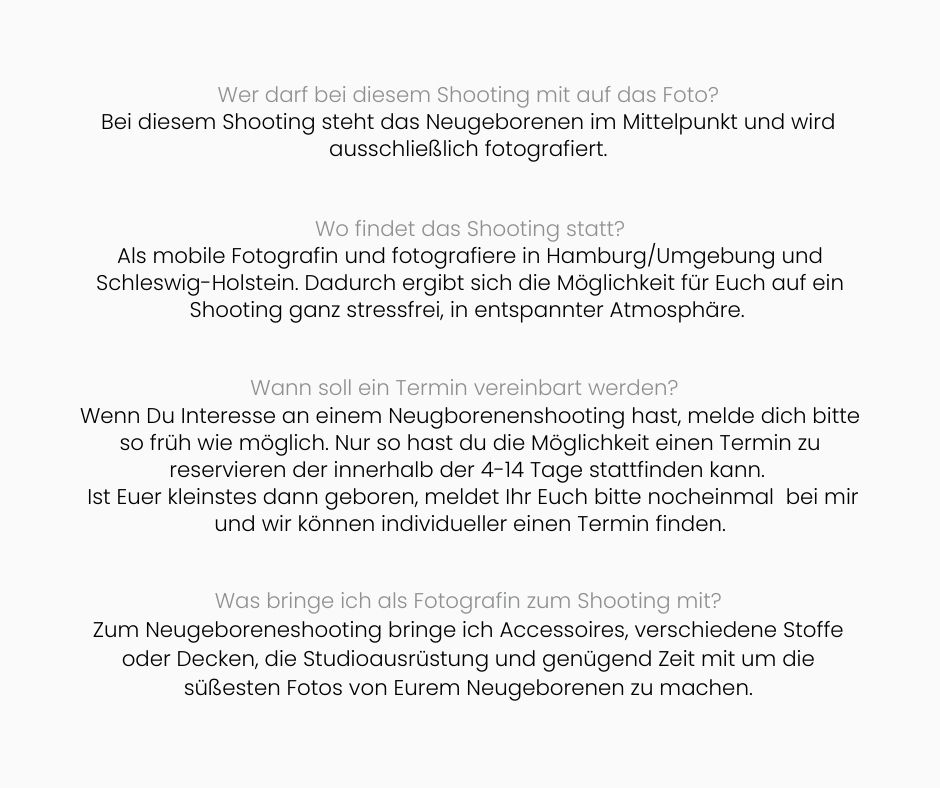 Wer darf bei diesem Shooting mit auf das Foto?
Bei diesem Shooting steht das Neugeborenen im Mittelpunkt und wird ausschließlich fotografiert.

Wo findet das Shooting statt?
Als mobile Fotografin und fotografiere in Hamburg/Umgebung und Schleswig-Holstein. Dadurch ergibt sich die Möglichkeit für Euch auf ein Shooting ganz stressfrei, in entspannter Atmosphäre.

Wann soll ein Termin vereinbart werden?
Wenn Du Interesse an einem Neugborenenshooting hast, melde dich bitte so früh wie möglich. Nur so hast du die Möglichkeit einen Termin zu reservieren der innerhalb der 4-14 Tage stattfinden kann.
Ist Euer kleinstes dann geboren, meldet Ihr Euch bitte nocheinmal bei mir und wir können individueller einen Termin finden.

Was bringe ich als Fotografin zum Shooting mit?
Zum Neugeboreneshooting bringe ich Accessoires, verschiedene Stoffe oder Decken, die Studioausrüstung und genügend Zeit mit um die süßesten Fotos von Eurem Neugeborenen zu machen.